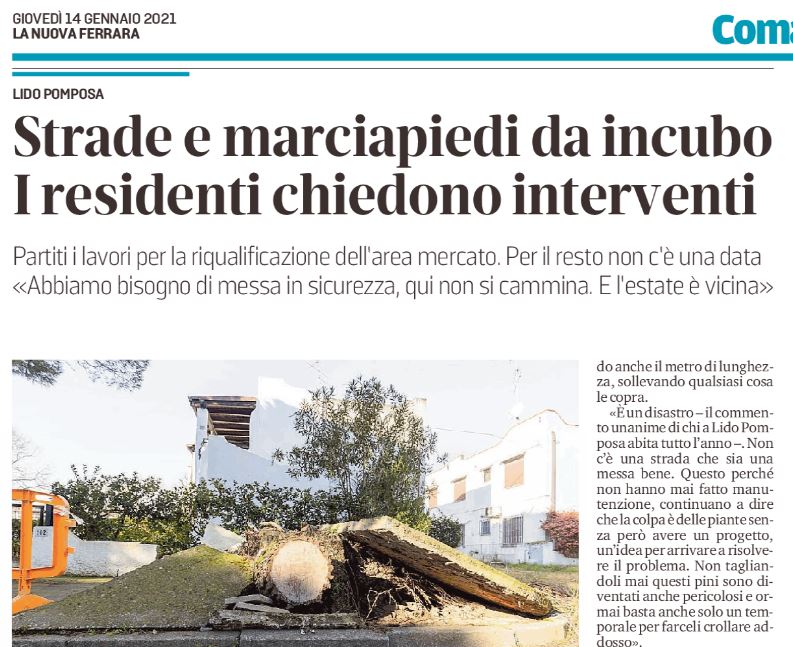 GIOVEDÌ 14 GENNAIO 2021
LA NUOVA FERRARA

Coma

LIDO POMPOSA

Strade e marciapiedi da incubo I residenti chiedono interventi

Partiti i lavori per la riqualificazione dell'area mercato. Per il resto non c'è una data «Abbiamo bisogno di messa in sicurezza, qui non si cammina. E l'estate è vicina»

do anche il metro di lunghezza, sollevando qualsiasi cosa le copra.

«È un disastro – il commento unanime di chi a Lido Pomposa abita tutto l'anno –. Non c'è una strada che sia una messa bene. Questo perché non hanno mai fatto manutenzione, continuano a dire che la colpa è delle piante senza però avere un progetto, un'idea per arrivare a risolvere il problema. Non tagliandoli mai questi pini sono diventati anche pericolosi e ormai basta anche solo un temporale per farceli crollare addosso».